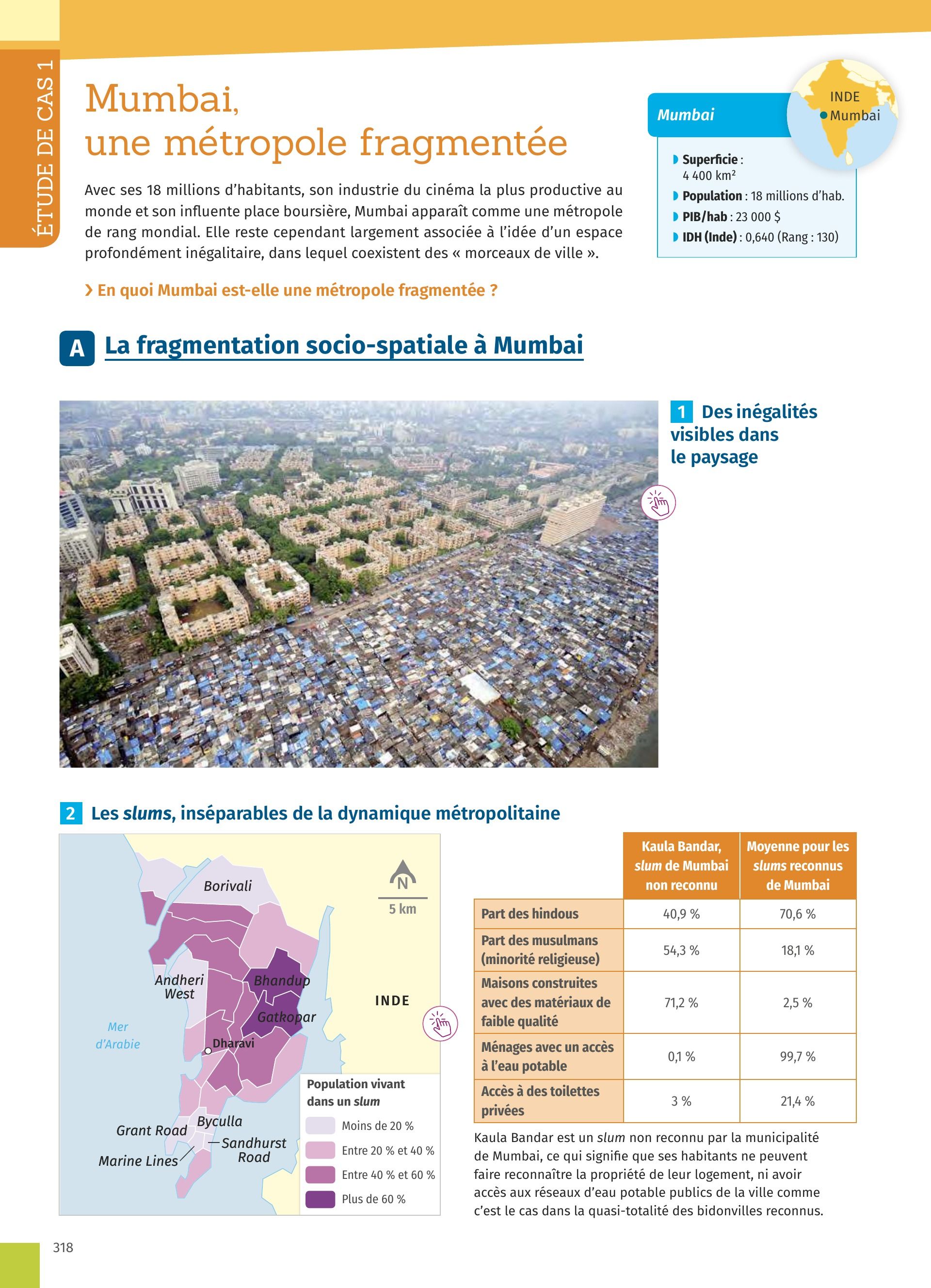 ÉTUDE DE CAS 1

Mumbai, une métropole fragmentée

Avec ses 18 millions d'habitants, son industrie du cinéma la plus productive au monde et son influente place boursière, Mumbai apparaît comme une métropole de rang mondial. Elle reste cependant largement associée à l'idée d'un espace profondément inégalitaire, dans lequel coexistent des « morceaux de ville ».

› En quoi Mumbai est-elle une métropole fragmentée ?

Mumbai

INDE
Mumbai

Superficie : 4 400 km²
Population : 18 millions d'hab.
PIB/hab : 23 000 $
IDH (Inde) : 0,640 (Rang : 130)

A La fragmentation socio-spatiale à Mumbai

1 Des inégalités visibles dans le paysage

2 Les slums, inséparables de la dynamique métropolitaine

Borivali
N
5 km
Andheri West
Bhandup
INDE
Gatkopar
Mer d'Arabie
Dharavi
Byculla
Grant Road
Sandhurst Road
Marine Lines

Population vivant dans un slum
Moins de 20 %
Entre 20 % et 40 %
Entre 40 % et 60 %
Plus de 60 %

| | Kaula Bandar, slum de Mumbai non reconnu | Moyenne pour les slums reconnus de Mumbai |
|---|---|---|
| Part des hindous | 40,9 % | 70,6 % |
| Part des musulmans (minorité religieuse) | 54,3 % | 18,1 % |
| Maisons construites avec des matériaux de faible qualité | 71,2 % | 2,5 % |
| Ménages avec un accès à l'eau potable | 0,1 % | 99,7 % |
| Accès à des toilettes privées | 3 % | 21,4 % |

Kaula Bandar est un slum non reconnu par la municipalité de Mumbai, ce qui signifie que ses habitants ne peuvent faire reconnaître la propriété de leur logement, ni avoir accès aux réseaux d'eau potable publics de la ville comme c'est le cas dans la quasi-totalité des bidonvilles reconnus.

318